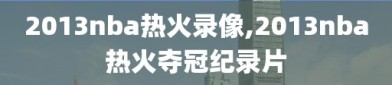 2013nba热火录像,2013nba热火夺冠纪录片